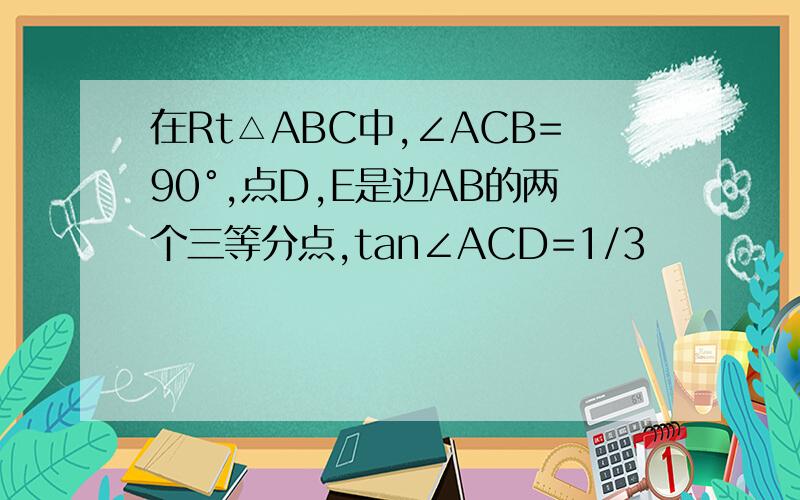 在Rt△ABC中,∠ACB=90°,点D,E是边AB的两个三等分点,tan∠ACD=1/3